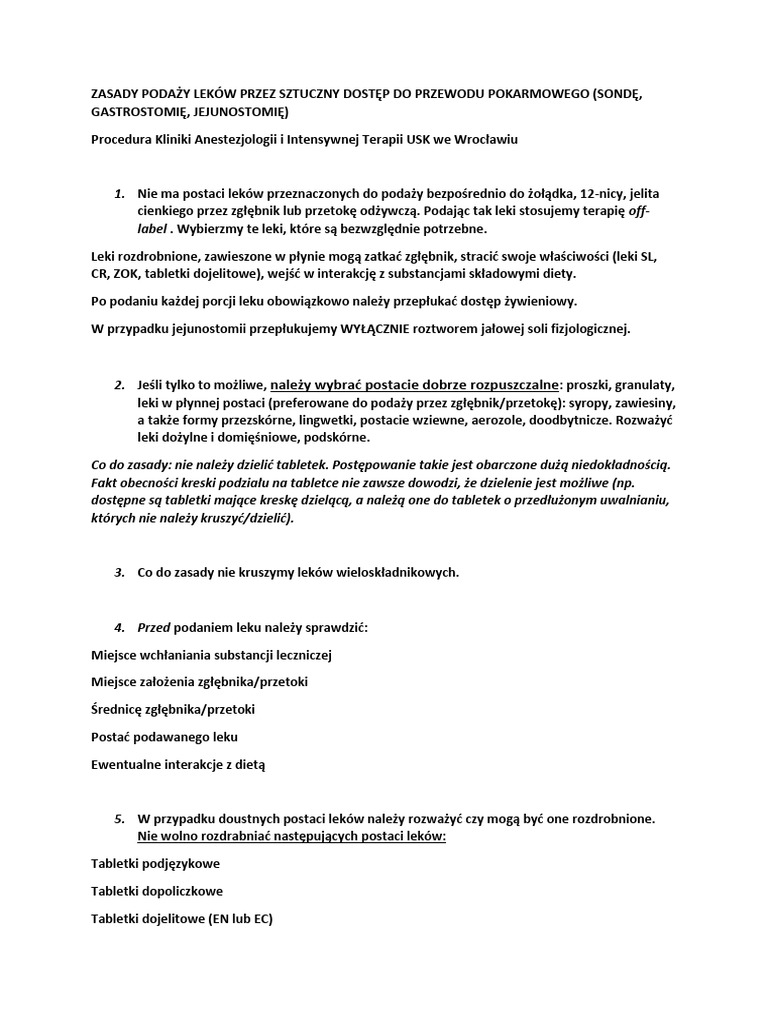 ZASADY PODAŻY LEKÓW PRZEZ SZTUCZNY DOSTĘP DO PRZEWODU POKARMOWEGO (SONDĘ, GASTROSTOMIĘ, JEJUNOSTOMIĘ)

Procedura Kliniki Anestezjologii i Intensywnej Terapii USK we Wrocławiu

1. Nie ma postaci leków przeznaczonych do podaży bezpośrednio do żołądka, 12-nicy, jelita cienkiego przez zgłębnik lub przetokę odżywczą. Podając tak leki stosujemy terapię off-label . Wybierzmy te leki, które są bezwzględnie potrzebne.

Leki rozdrobnione, zawieszone w płynie mogą zatkać zgłębnik, stracić swoje właściwości (leki SL, CR, ZOK, tabletki dojelitowe), wejść w interakcję z substancjami składowymi diety.

Po podaniu każdej porcji leku obowiązkowo należy przepłukać dostęp żywieniowy.

W przypadku jejunostomii przepłukujemy WYŁĄCZNIE roztworem jałowej soli fizjologicznej.

2. Jeśli tylko to możliwe, należy wybrać postacie dobrze rozpuszczalne: proszki, granulaty, leki w płynnej postaci (preferowane do podaży przez zgłębnik/przetokę): syropy, zawiesiny, a także formy przezskórne, lingwetki, postacie wziewne, aerozole, doodbytnicze. Rozważyć leki dożylne i domięśniowe, podskórne.

Co do zasady: nie należy dzielić tabletek. Postępowanie takie jest obarczone dużą niedokładnością. Fakt obecności kreski podziału na tabletce nie zawsze dowodzi, że dzielenie jest możliwe (np. dostępne są tabletki mające kreskę dzielącą, a należą one do tabletek o przedłużonym uwalnianiu, których nie należy kruszyć/dzielić).

3. Co do zasady nie kruszymy leków wieloskładnikowych.

4. Przed podaniem leku należy sprawdzić:

Miejsce wchłaniania substancji leczniczej

Miejsce założenia zgłębnika/przetoki

Średnicę zgłębnika/przetoki

Postać podawanego leku

Ewentualne interakcje z dietą

5. W przypadku doustnych postaci leków należy rozważyć czy mogą być one rozdrobnione. Nie wolno rozdrabniać następujących postaci leków:

Tabletki podjęzykowe

Tabletki dopoliczkowe

Tabletki dojelitowe (EN lub EC)